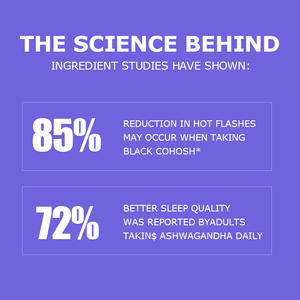 THE SCIENCE BEHIND

INGREDIENT STUDIES HAVE SHOWN:

85%

REDUCTION IN HOT FLASHES MAY OCCUR WHEN TAKING BLACK COHOSH*

72%

BETTER SLEEP QUALITY WAS REPORTED BYADULTS TAKIN$ ASHWAGANDHA DAILY